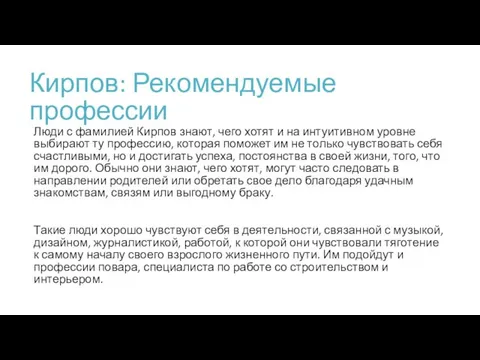 Кирпов: Рекомендуемые профессии

Люди с фамилией Кирпов знают, чего хотят и на интуитивном уровне выбирают ту профессию, которая поможет им не только чувствовать себя счастливыми, но и достигать успеха, постоянства в своей жизни, того, что им дорого. Обычно они знают, чего хотят, могут часто следовать в направлении родителей или обретать свое дело благодаря удачным знакомствам, связям или выгодному браку.

Такие люди хорошо чувствуют себя в деятельности, связанной с музыкой, дизайном, журналистикой, работой, к которой они чувствовали тяготение к самому началу своего взрослого жизненного пути. Им подойдут и профессии повара, специалиста по работе со строительством и интерьером.